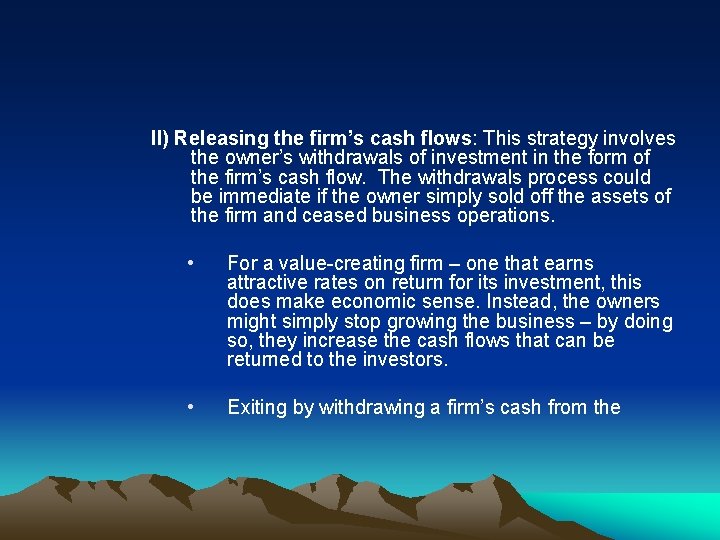 II) Releasing the firm's cash flows: This strategy involves the owner's withdrawals of investment in the form of the firm's cash flow. The withdrawals process could be immediate if the owner simply sold off the assets of the firm and ceased business operations.

• For a value-creating firm – one that earns attractive rates on return for its investment, this does make economic sense. Instead, the owners might simply stop growing the business – by doing so, they increase the cash flows that can be returned to the investors.

• Exiting by withdrawing a firm's cash from the